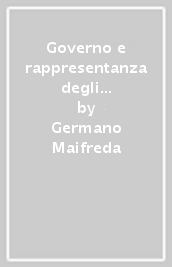 Governo e rappresentanza degli…
by
Germano Maifreda